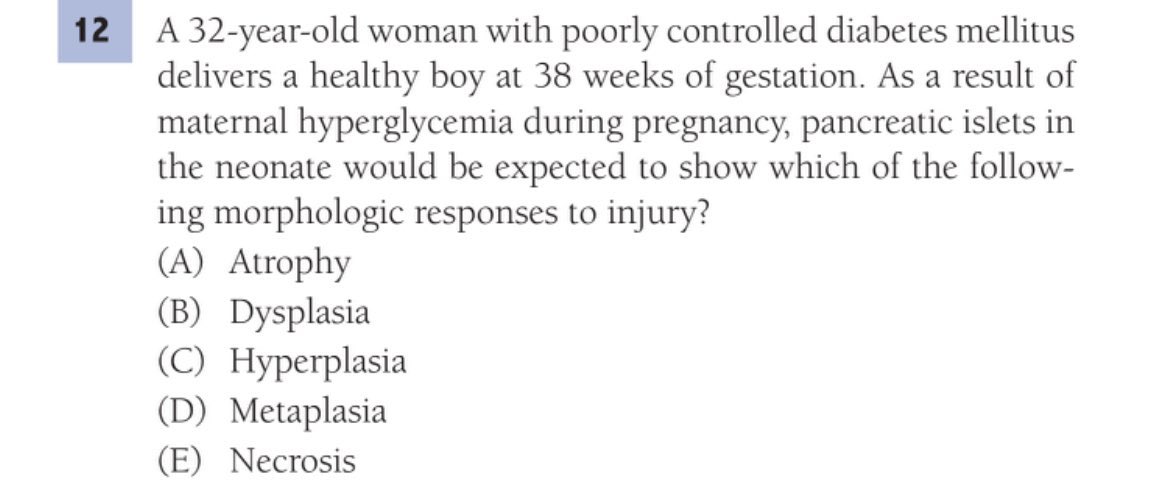 12

A 32-year-old woman with poorly controlled diabetes mellitus delivers a healthy boy at 38 weeks of gestation. As a result of maternal hyperglycemia during pregnancy, pancreatic islets in the neonate would be expected to show which of the following morphologic responses to injury?

(A) Atrophy
(B) Dysplasia
(C) Hyperplasia
(D) Metaplasia
(E) Necrosis